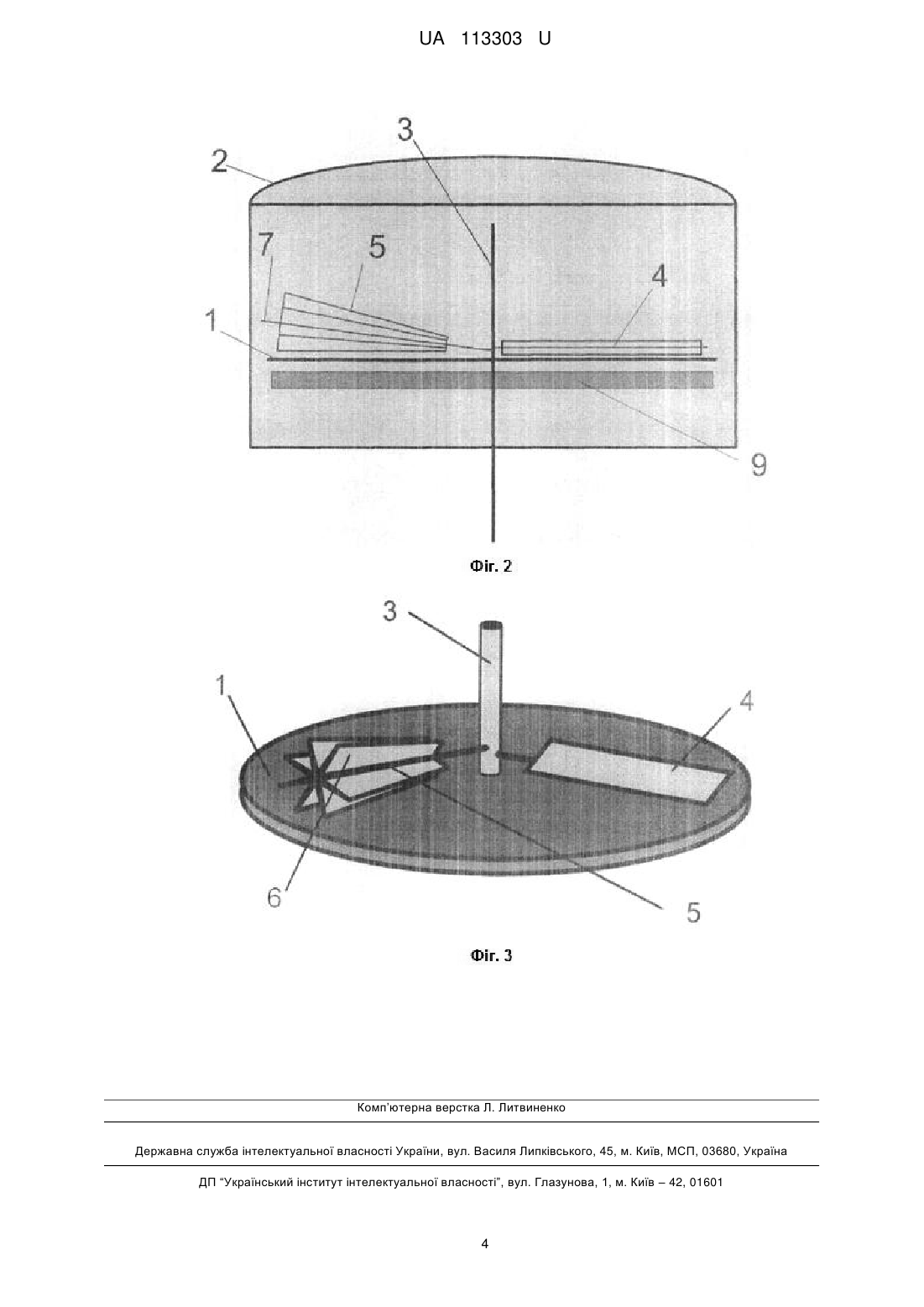 UA 113303 U

3
2
7
5
4
1
9

Фіг. 2

3
1
4
6
5

Фіг. 3

Комп'ютерна верстка Л. Литвиненко

Державна служба інтелектуальної власності України, вул. Василя Липківського, 45, м. Київ, МСП, 03680, Україна

ДП "Український інститут інтелектуальної власності", вул. Глазунова, 1, м. Київ – 42, 01601

4